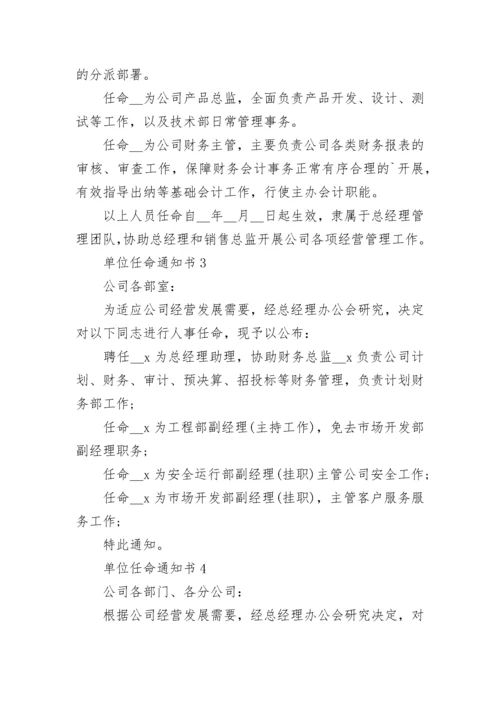 的分派部署。

任命__为公司产品总监，全面负责产品开发、设计、测试等工作，以及技术部日常管理事务。

任命__为公司财务主管，主要负责公司各类财务报表的审核、审查工作，保障财务会计事务正常有序合理的`开展，有效指导出纳等基础会计工作，行使主办会计职能。

以上人员任命自__年__月__日起生效，隶属于总经理管理团队，协助总经理和销售总监开展公司各项经营管理工作。

单位任命通知书 3

公司各部室：

为适应公司经营发展需要，经总经理办公会研究，决定对以下同志进行人事任命，现予以公布：

聘任__x 为总经理助理，协助财务总监__x 负责公司计划、财务、审计、预决算、招投标等财务管理，负责计划财务部工作；

任命__x 为工程部副经理(主持工作)，免去市场开发部副经理职务；

任命__x 为安全运行部副经理(挂职)主管公司安全工作；

任命__x 为市场开发部副经理(挂职)，主管客户服务服务工作；

特此通知。

单位任命通知书 4

公司各部门、各分公司：

根据公司经营发展需要，经总经理办公会研究决定，对